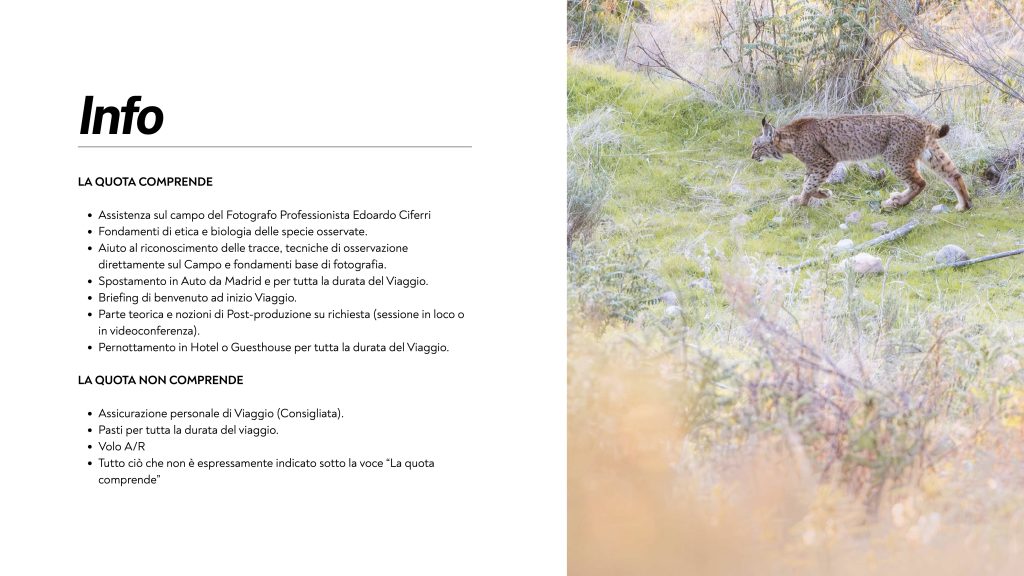 Info

LA QUOTA COMPRENDE

• Assistenza sul campo del Fotografo Professionista Edoardo Ciferri
• Fondamenti di etica e biologia delle specie osservate.
• Aiuto al riconoscimento delle tracce, tecniche di osservazione direttamente sul Campo e fondamenti base di fotografia.
• Spostamento in Auto da Madrid e per tutta la durata del Viaggio.
• Briefing di benvenuto ad inizio Viaggio.
• Parte teorica e nozioni di Post-produzione su richiesta (sessione in loco o in videoconferenza).
• Pernottamento in Hotel o Guesthouse per tutta la durata del Viaggio.

LA QUOTA NON COMPRENDE

• Assicurazione personale di Viaggio (Consigliata).
• Pasti per tutta la durata del viaggio.
• Volo A/R
• Tutto ciò che non è espressamente indicato sotto la voce "La quota comprende"